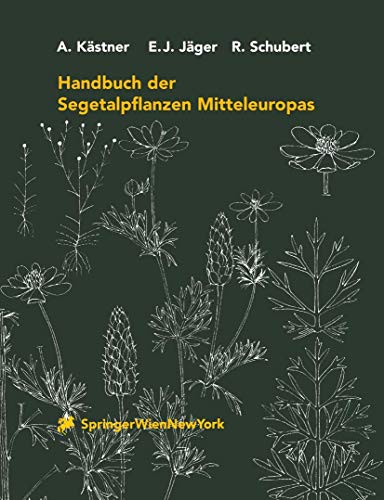 A. Kästner E.J. Jäger R. Schubert

Handbuch der Segetalpflanzen Mitteleuropas

SpringerWienNewYork